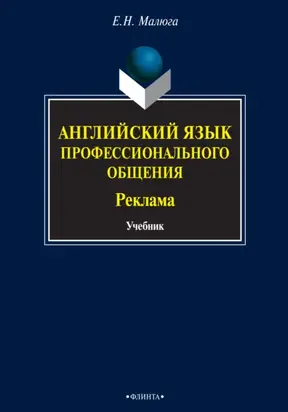 Е.Н. Малюга

АНГЛИЙСКИЙ ЯЗЫК ПРОФЕССИОНАЛЬНОГО ОБЩЕНИЯ

Реклама

Учебник

•ФЛИНТА•